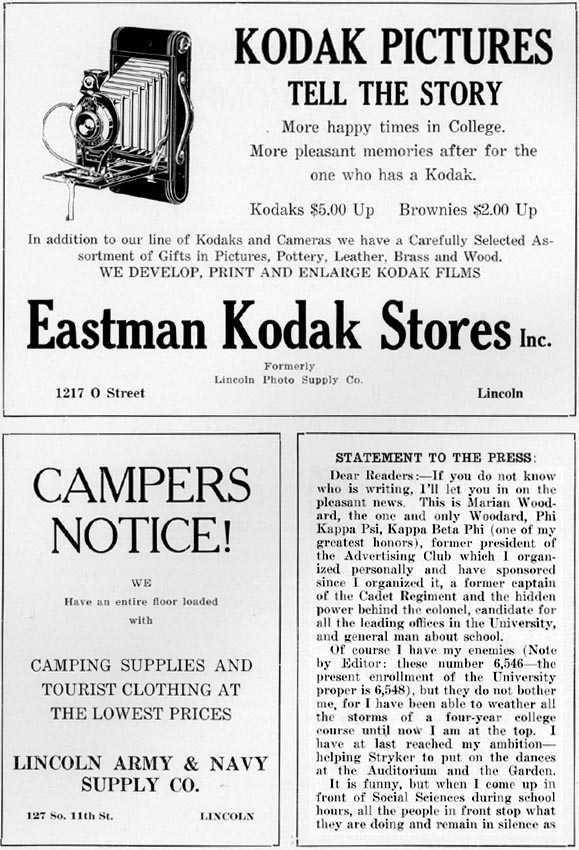 KODAK PICTURES
TELL THE STORY

More happy times in College.
More pleasant memories after for the one who has a Kodak.

Kodaks $5.00 Up    Brownies $2.00 Up

In addition to our line of Kodaks and Cameras we have a Carefully Selected Assortment of Gifts in Pictures, Pottery, Leather, Brass and Wood.
WE DEVELOP, PRINT AND ENLARGE KODAK FILMS

Eastman Kodak Stores Inc.

Formerly
Lincoln Photo Supply Co.

1217 O Street    Lincoln

CAMPERS
NOTICE!

WE
Have an entire floor loaded
with

CAMPING SUPPLIES AND
TOURIST CLOTHING AT
THE LOWEST PRICES

LINCOLN ARMY & NAVY
SUPPLY CO.

127 So. 11th St.    LINCOLN

STATEMENT TO THE PRESS:

Dear Readers:—If you do not know who is writing, I'll let you in on the pleasant news. This is Marian Woodard, the one and only Woodard, Phi Kappa Psi, Kappa Beta Phi (one of my greatest honors), former president of the Advertising Club which I organized personally and have sponsored since I organized it, a former captain of the Cadet Regiment and the hidden power behind the colonel, candidate for all the leading offices in the University, and general man about school.

Of course I have my enemies (Note by Editor: these number 6,546—the present enrollment of the University proper is 6,548), but they do not bother me, for I have been able to weather all the storms of a four-year college course until now I am at the top. I have at last reached my ambition—helping Stryker to put on the dances at the Auditorium and the Garden.

It is funny, but when I come up in front of Social Sciences during school hours, all the people in front stop what they are doing and remain in silence as